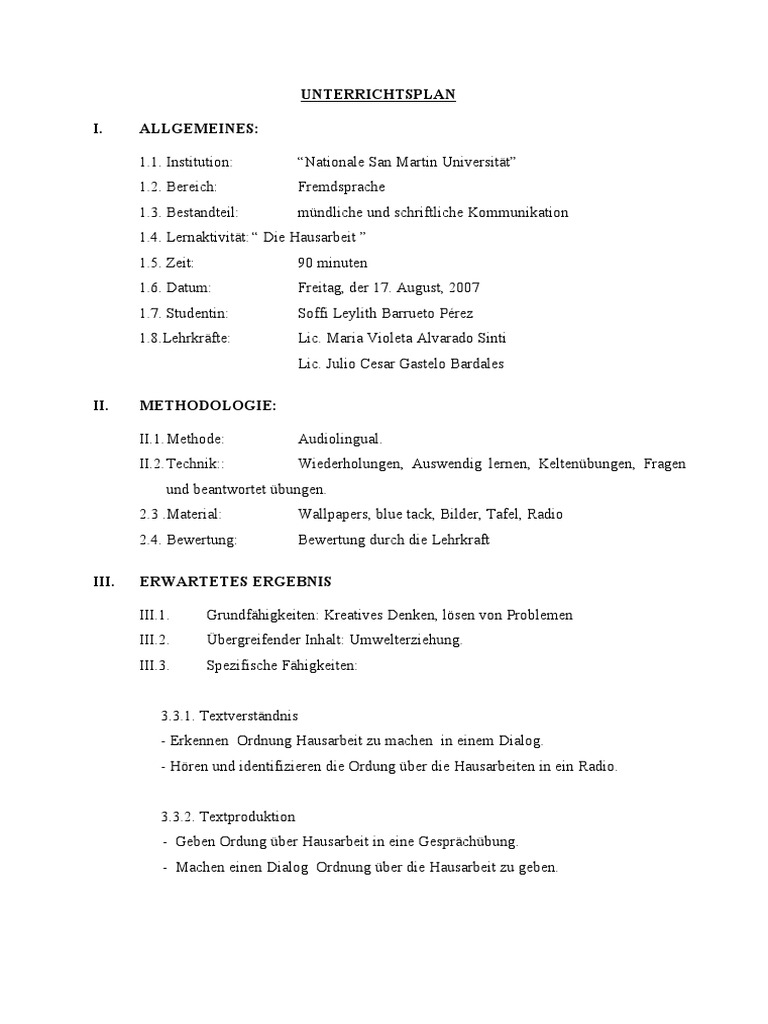 UNTERRICHTSPLAN

I. ALLGEMEINES:

1.1. Institution: “Nationale San Martin Universität”
1.2. Bereich: Fremdsprache
1.3. Bestandteil: mündliche und schriftliche Kommunikation
1.4. Lernaktivität:“ Die Hausarbeit ”
1.5. Zeit: 90 minuten
1.6. Datum: Freitag, der 17. August, 2007
1.7. Studentin: Soffi Leylith Barrueto Pérez
1.8.Lehrkräfte: Lic. Maria Violeta Alvarado Sinti
Lic. Julio Cesar Gastelo Bardales

II. METHODOLOGIE:

II.1. Methode: Audiolingual.
II.2. Technik:: Wiederholungen, Auswendig lernen, Keltenübungen, Fragen und beantwortet übungen.
2.3 .Material: Wallpapers, blue tack, Bilder, Tafel, Radio
2.4. Bewertung: Bewertung durch die Lehrkraft

III. ERWARTETES ERGEBNIS

III.1. Grundfähigkeiten: Kreatives Denken, lösen von Problemen
III.2. Übergreifender Inhalt: Umwelterziehung.
III.3. Spezifische Fähigkeiten:

3.3.1. Textverständnis
- Erkennen Ordnung Hausarbeit zu machen in einem Dialog.
- Hören und identifizieren die Ordung über die Hausarbeiten in ein Radio.

3.3.2. Textproduktion
- Geben Ordung über Hausarbeit in eine Gesprächübung.
- Machen einen Dialog Ordnung über die Hausarbeit zu geben.